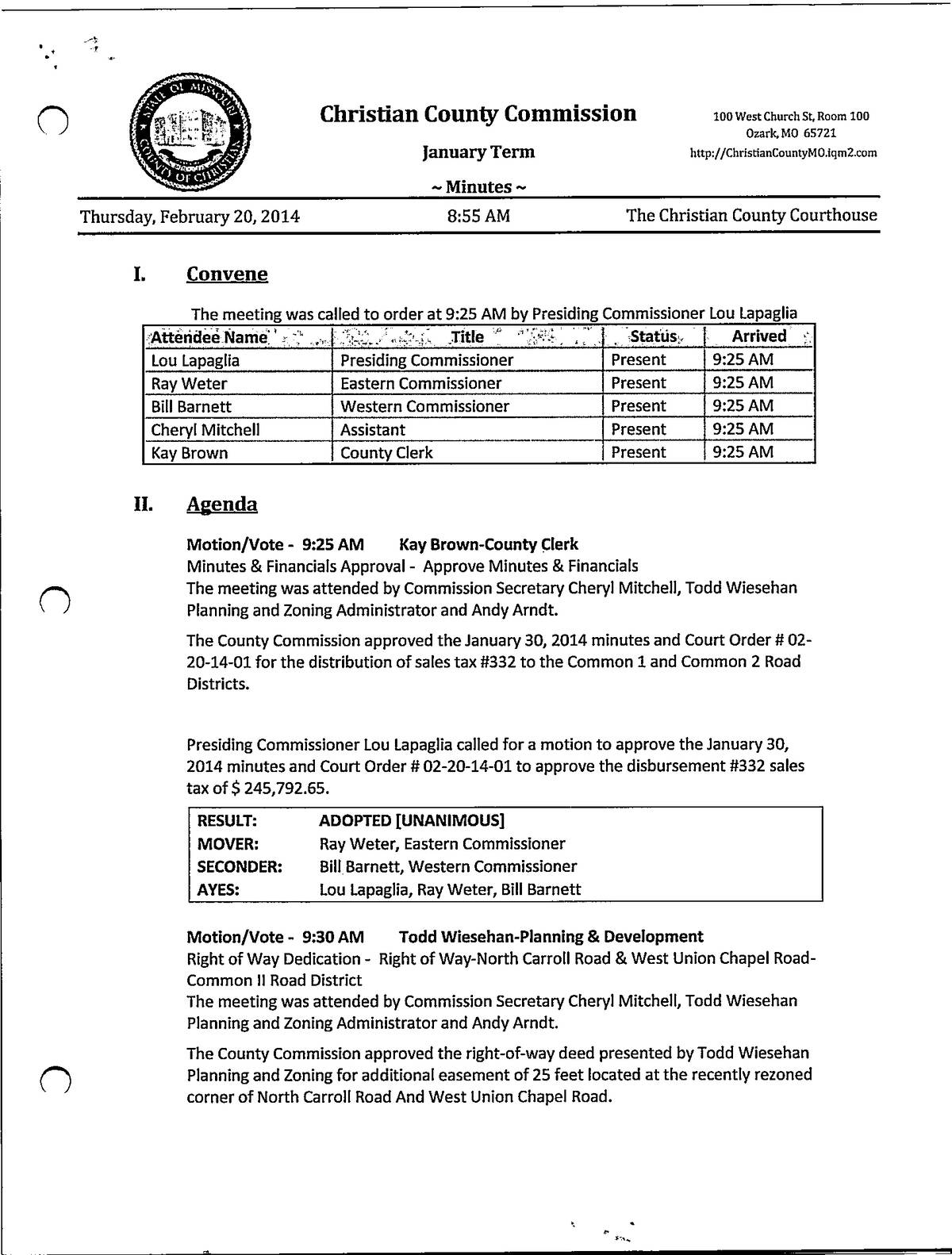 STATE OF MISSOURI COUNTY OF CHRISTIAN

Christian County Commission

January Term

~ Minutes ~

100 West Church St, Room 100
Ozark, MO 65721
http://ChristianCountyMO.iqm2.com

Thursday, February 20, 2014 8:55 AM The Christian County Courthouse

I. Convene

The meeting was called to order at 9:25 AM by Presiding Commissioner Lou Lapaglia

| Attendee Name | Title | Status | Arrived |
|---|---|---|---|
| Lou Lapaglia | Presiding Commissioner | Present | 9:25 AM |
| Ray Weter | Eastern Commissioner | Present | 9:25 AM |
| Bill Barnett | Western Commissioner | Present | 9:25 AM |
| Cheryl Mitchell | Assistant | Present | 9:25 AM |
| Kay Brown | County Clerk | Present | 9:25 AM |

II. Agenda

Motion/Vote - 9:25 AM Kay Brown-County Clerk
Minutes & Financials Approval - Approve Minutes & Financials
The meeting was attended by Commission Secretary Cheryl Mitchell, Todd Wiesehan Planning and Zoning Administrator and Andy Arndt.

The County Commission approved the January 30, 2014 minutes and Court Order # 02-20-14-01 for the distribution of sales tax #332 to the Common 1 and Common 2 Road Districts.

Presiding Commissioner Lou Lapaglia called for a motion to approve the January 30, 2014 minutes and Court Order # 02-20-14-01 to approve the disbursement #332 sales tax of $ 245,792.65.

| RESULT: | ADOPTED [UNANIMOUS] |
|---|---|
| MOVER: | Ray Weter, Eastern Commissioner |
| SECONDER: | Bill Barnett, Western Commissioner |
| AYES: | Lou Lapaglia, Ray Weter, Bill Barnett |

Motion/Vote - 9:30 AM Todd Wiesehan-Planning & Development
Right of Way Dedication - Right of Way-North Carroll Road & West Union Chapel Road-Common II Road District
The meeting was attended by Commission Secretary Cheryl Mitchell, Todd Wiesehan Planning and Zoning Administrator and Andy Arndt.

The County Commission approved the right-of-way deed presented by Todd Wiesehan Planning and Zoning for additional easement of 25 feet located at the recently rezoned corner of North Carroll Road And West Union Chapel Road.